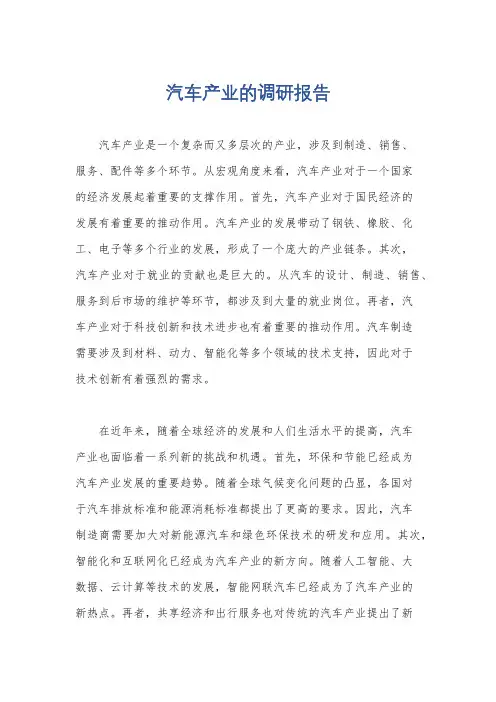 汽车产业的调研报告

汽车产业是一个复杂而又多层次的产业，涉及到制造、销售、服务、配件等多个环节。从宏观角度来看，汽车产业对于一个国家的经济发展起着重要的支撑作用。首先，汽车产业对于国民经济的发展有着重要的推动作用。汽车产业的发展带动了钢铁、橡胶、化工、电子等多个行业的发展，形成了一个庞大的产业链条。其次，汽车产业对于就业的贡献也是巨大的。从汽车的设计、制造、销售、服务到后市场的维护等环节，都涉及到大量的就业岗位。再者，汽车产业对于科技创新和技术进步也有着重要的推动作用。汽车制造需要涉及到材料、动力、智能化等多个领域的技术支持，因此对于技术创新有着强烈的需求。

在近年来，随着全球经济的发展和人们生活水平的提高，汽车产业也面临着一系列新的挑战和机遇。首先，环保和节能已经成为汽车产业发展的重要趋势。随着全球气候变化问题的凸显，各国对于汽车排放标准和能源消耗标准都提出了更高的要求。因此，汽车制造商需要加大对新能源汽车和绿色环保技术的研发和应用。其次，智能化和互联网化已经成为汽车产业的新方向。随着人工智能、大数据、云计算等技术的发展，智能网联汽车已经成为了汽车产业的新热点。再者，共享经济和出行服务也对传统的汽车产业提出了新